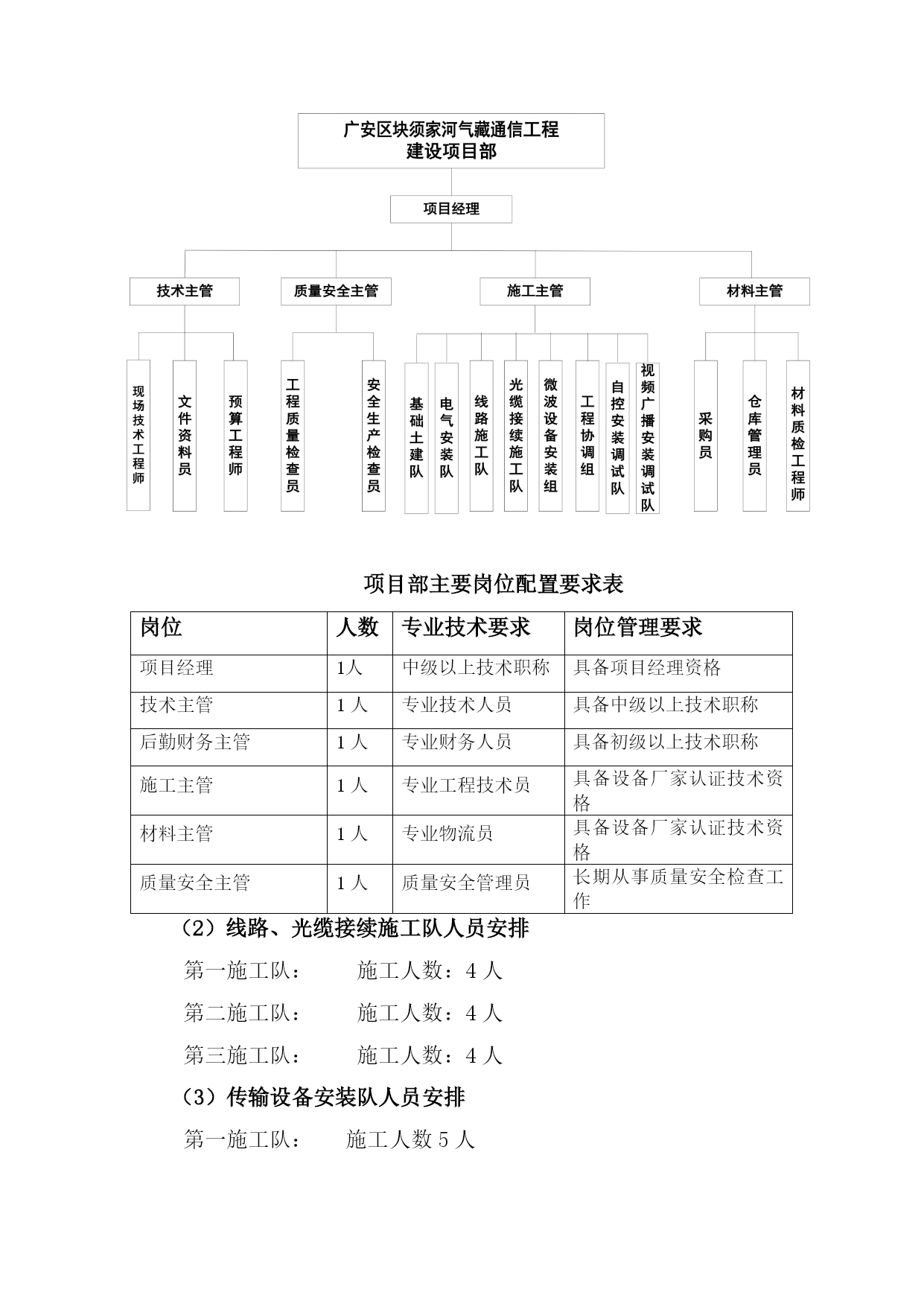 广安区块须家河气藏通信工程
建设项目部

项目经理

技术主管

质量安全主管

施工主管

材料主管

现场技术工程师

文件资料员

预算工程师

工程质量检查员

安全生产检查员

基础土建队

电气安装队

线路施工队

光缆接续施工队

微波设备安装组

工程协调组

自控安装调试队

视频广播安装调试队

采购员

仓库管理员

材料质检工程师

项目部主要岗位配置要求表

| 岗位 | 人数 | 专业技术要求 | 岗位管理要求 |
|---|---|---|---|
| 项目经理 | 1人 | 中级以上技术职称 | 具备项目经理资格 |
| 技术主管 | 1 人 | 专业技术人员 | 具备中级以上技术职称 |
| 后勤财务主管 | 1 人 | 专业财务人员 | 具备初级以上技术职称 |
| 施工主管 | 1 人 | 专业工程技术员 | 具备设备厂家认证技术资格 |
| 材料主管 | 1 人 | 专业物流员 | 具备设备厂家认证技术资格 |
| 质量安全主管 | 1 人 | 质量安全管理员 | 长期从事质量安全检查工作 |

（2）线路、光缆接续施工队人员安排

第一施工队：　　施工人数：4 人

第二施工队：　　施工人数：4 人

第三施工队：　　施工人数：4 人

（3）传输设备安装队人员安排

第一施工队：　　施工人数 5 人